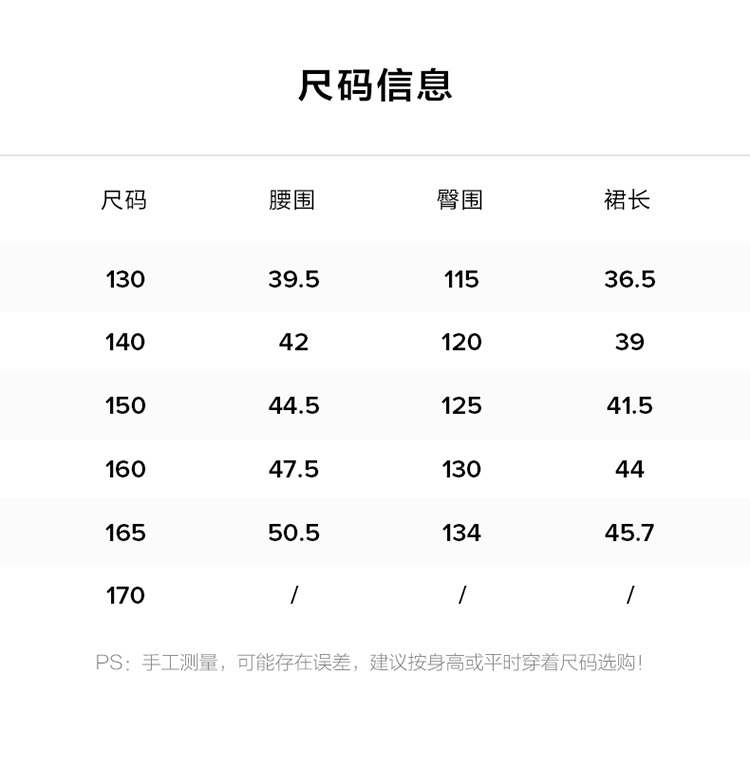 尺码信息

| 尺码 | 腰围 | 臀围 | 裙长 |
|---|---|---|---|
| 130 | 39.5 | 115 | 36.5 |
| 140 | 42 | 120 | 39 |
| 150 | 44.5 | 125 | 41.5 |
| 160 | 47.5 | 130 | 44 |
| 165 | 50.5 | 134 | 45.7 |
| 170 | / | / | / |

PS：手工测量，可能存在误差，建议按身高或平时穿着尺码选购！